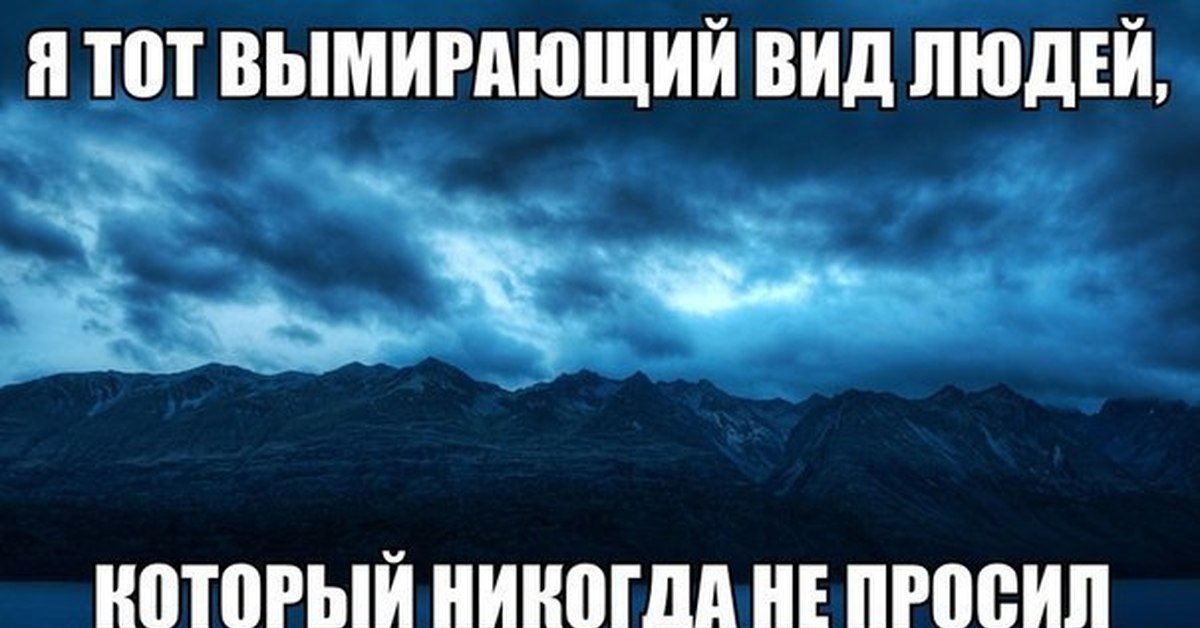 Я ТОТ ВЫМИРАЮЩИЙ ВИД ЛЮДЕЙ,

КОТОРЫЙ НИКОГДА НЕ ПРОСИЛ